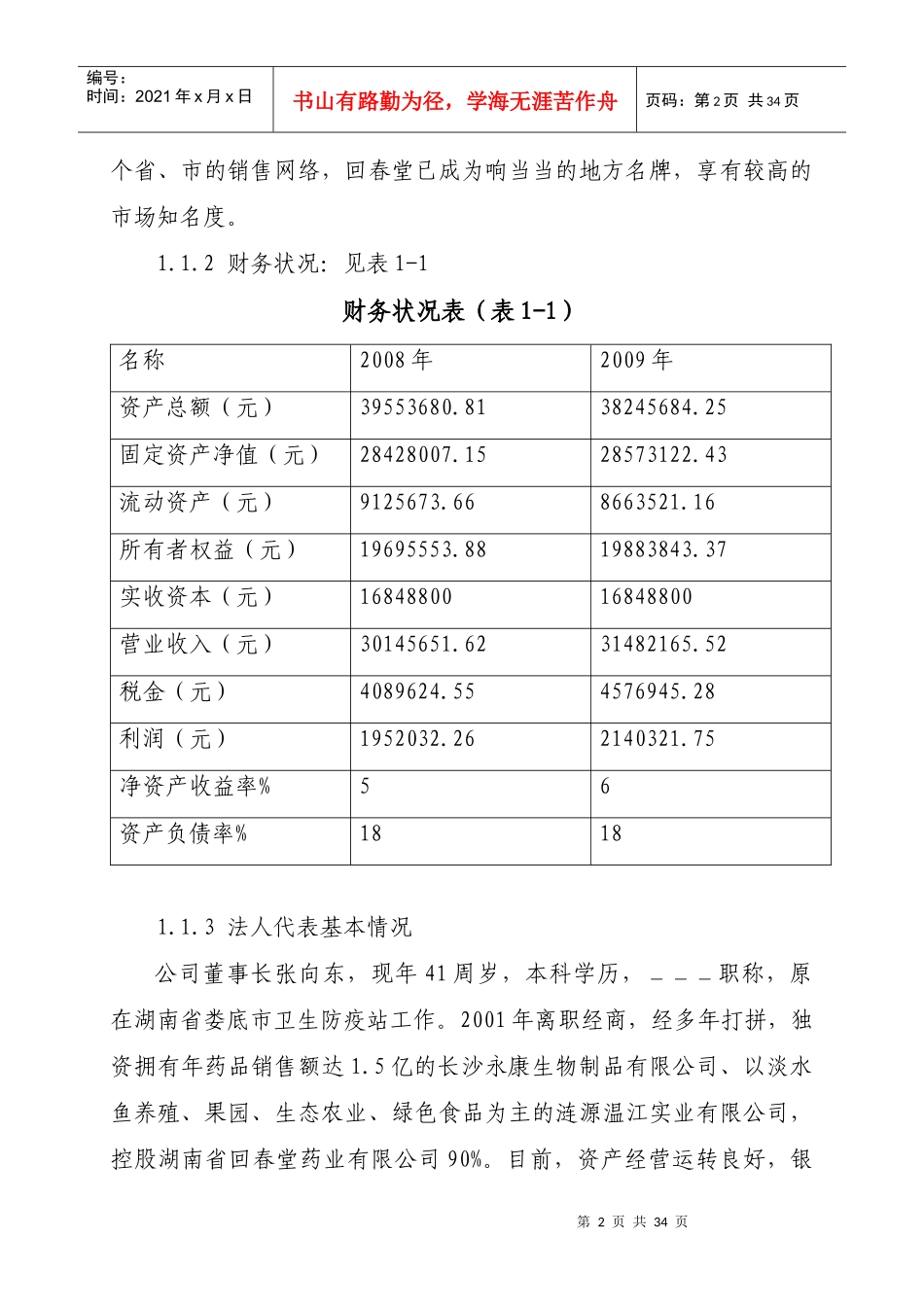 编号：
时间：2021年x月x日

书山有路勤为径，学海无涯苦作舟

页码：第2页 共34页

个省、市的销售网络，回春堂已成为响当当的地方名牌，享有较高的市场知名度。

1.1.2 财务状况：见表1-1

财务状况表（表1-1）

| 名称 | 2008年 | 2009年 |
|---|---|---|
| 资产总额（元） | 39553680.81 | 38245684.25 |
| 固定资产净值（元） | 28428007.15 | 28573122.43 |
| 流动资产（元） | 9125673.66 | 8663521.16 |
| 所有者权益（元） | 19695553.88 | 19883843.37 |
| 实收资本（元） | 16848800 | 16848800 |
| 营业收入（元） | 30145651.62 | 31482165.52 |
| 税金（元） | 4089624.55 | 4576945.28 |
| 利润（元） | 1952032.26 | 2140321.75 |
| 净资产收益率% | 5 | 6 |
| 资产负债率% | 18 | 18 |

1.1.3 法人代表基本情况

公司董事长张向东，现年41周岁，本科学历，____职称，原在湖南省娄底市卫生防疫站工作。2001年离职经商，经多年打拼，独资拥有年药品销售额达1.5亿的长沙永康生物制品有限公司、以淡水鱼养殖、果园、生态农业、绿色食品为主的涟源温江实业有限公司，控股湖南省回春堂药业有限公司90%。目前，资产经营运转良好，银

第2页 共34页